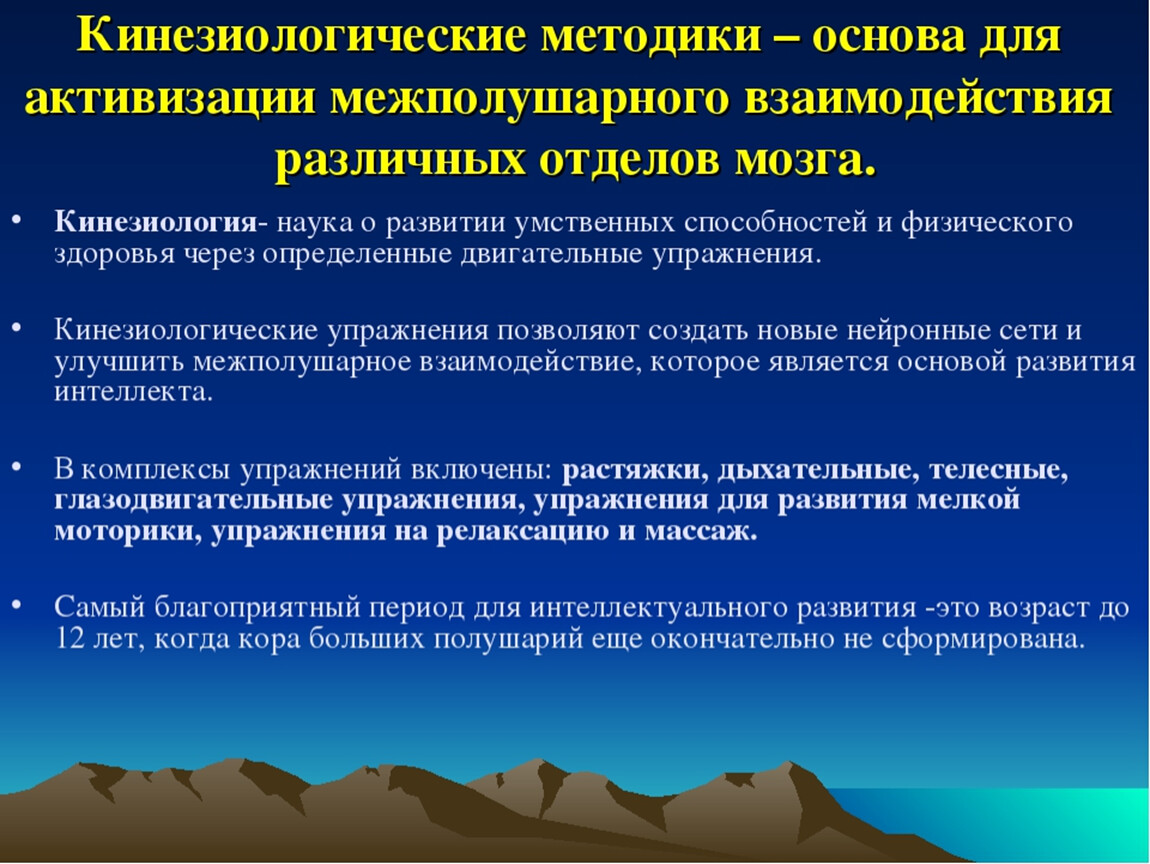 Кинезиологические методики – основа для активизации межполушарного взаимодействия различных отделов мозга.

• Кинезиология- наука о развитии умственных способностей и физического здоровья через определенные двигательные упражнения.

• Кинезиологические упражнения позволяют создать новые нейронные сети и улучшить межполушарное взаимодействие, которое является основой развития интеллекта.

• В комплексы упражнений включены: растяжки, дыхательные, телесные, глазодвигательные упражнения, упражнения для развития мелкой моторики, упражнения на релаксацию и массаж.

• Самый благоприятный период для интеллектуального развития -это возраст до 12 лет, когда кора больших полушарий еще окончательно не сформирована.